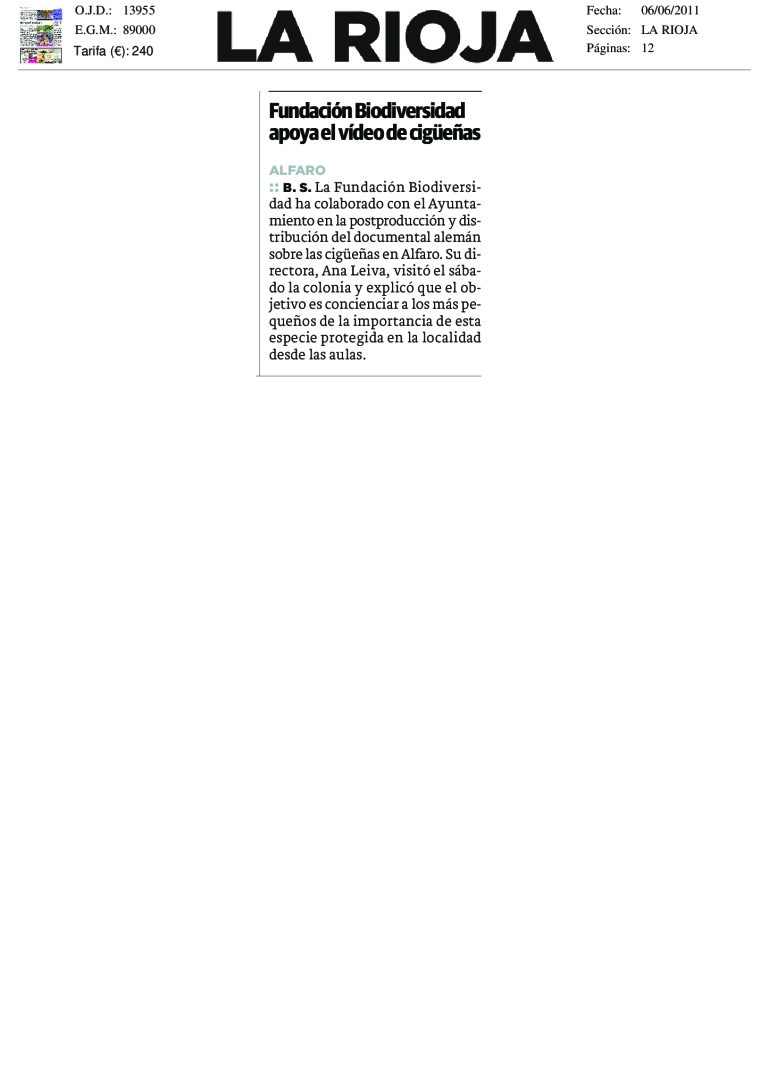 O.J.D.: 13955
E.G.M.: 89000
Tarifa (€): 240

LA RIOJA

Fecha: 06/06/2011
Sección: LA RIOJA
Páginas: 12

Fundación Biodiversidad apoya el vídeo de cigüeñas

ALFARO

:: B. S. La Fundación Biodiversidad ha colaborado con el Ayuntamiento en la postproducción y distribución del documental alemán sobre las cigüeñas en Alfaro. Su directora, Ana Leiva, visitó el sábado la colonia y explicó que el objetivo es concienciar a los más pequeños de la importancia de esta especie protegida en la localidad desde las aulas.